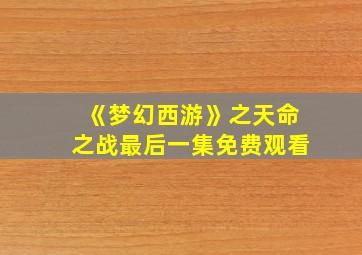 《梦幻西游》之天命之战最后一集免费观看